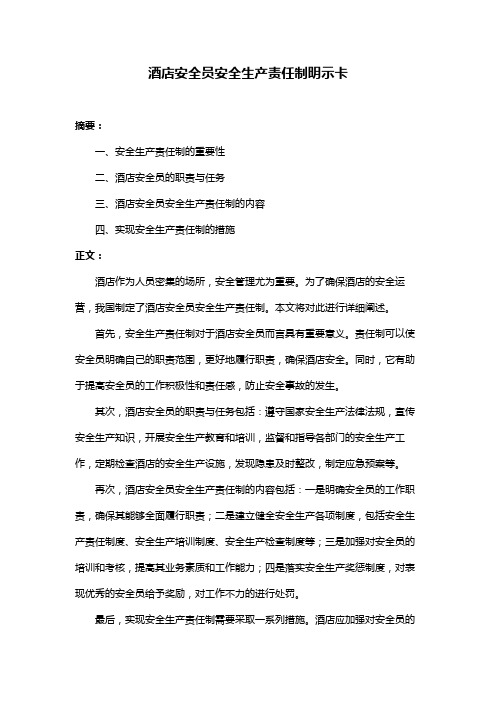 酒店安全员安全生产责任制明示卡

摘要：

一、安全生产责任制的重要性

二、酒店安全员的职责与任务

三、酒店安全员安全生产责任制的内容

四、实现安全生产责任制的措施

正文：

酒店作为人员密集的场所，安全管理尤为重要。为了确保酒店的安全运营，我国制定了酒店安全员安全生产责任制。本文将对此进行详细阐述。

首先，安全生产责任制对于酒店安全员而言具有重要意义。责任制可以使安全员明确自己的职责范围，更好地履行职责，确保酒店安全。同时，它有助于提高安全员的工作积极性和责任感，防止安全事故的发生。

其次，酒店安全员的职责与任务包括：遵守国家安全生产法律法规，宣传安全生产知识，开展安全生产教育和培训，监督和指导各部门的安全生产工作，定期检查酒店的安全生产设施，发现隐患及时整改，制定应急预案等。

再次，酒店安全员安全生产责任制的内容包括：一是明确安全员的工作职责，确保其能够全面履行职责；二是建立健全安全生产各项制度，包括安全生产责任制度、安全生产培训制度、安全生产检查制度等；三是加强对安全员的培训和考核，提高其业务素质和工作能力；四是落实安全生产奖惩制度，对表现优秀的安全员给予奖励，对工作不力的进行处罚。

最后，实现安全生产责任制需要采取一系列措施。酒店应加强对安全员的